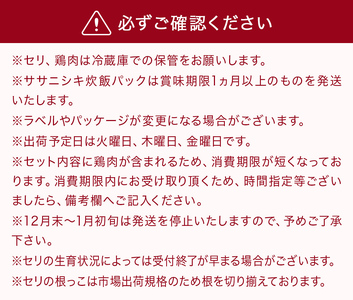 必ずご確認ください

※セリ、鶏肉は冷蔵庫での保管をお願いします。
※ササニシキ炊飯パックは賞味期限1ヵ月以上のものを発送いたします。
※ラベルやパッケージが変更になる場合がございます。
※出荷予定日は火曜日、木曜日、金曜日です。
※セット内容に鶏肉が含まれるため、消費期限が短くなっております。消費期限内にお受け取り頂くため、時間指定等ございましたら、備考欄へご記入ください。
※12月末～1月初旬は発送を停止いたしますので、予めご了承下さい。
※セリの生育状況によっては受付終了が早まる場合がございます。
※セリの根っこは市場出荷規格のため根を切り揃えております。